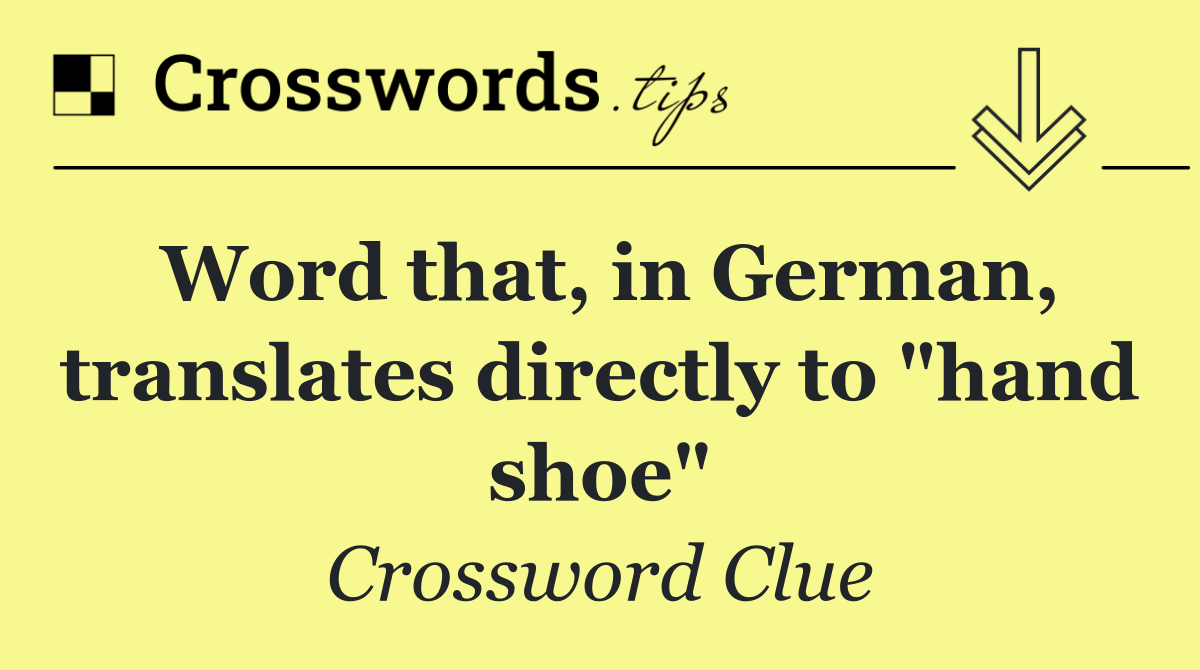 Crosswords.tips

Word that, in German, translates directly to "hand shoe"

Crossword Clue